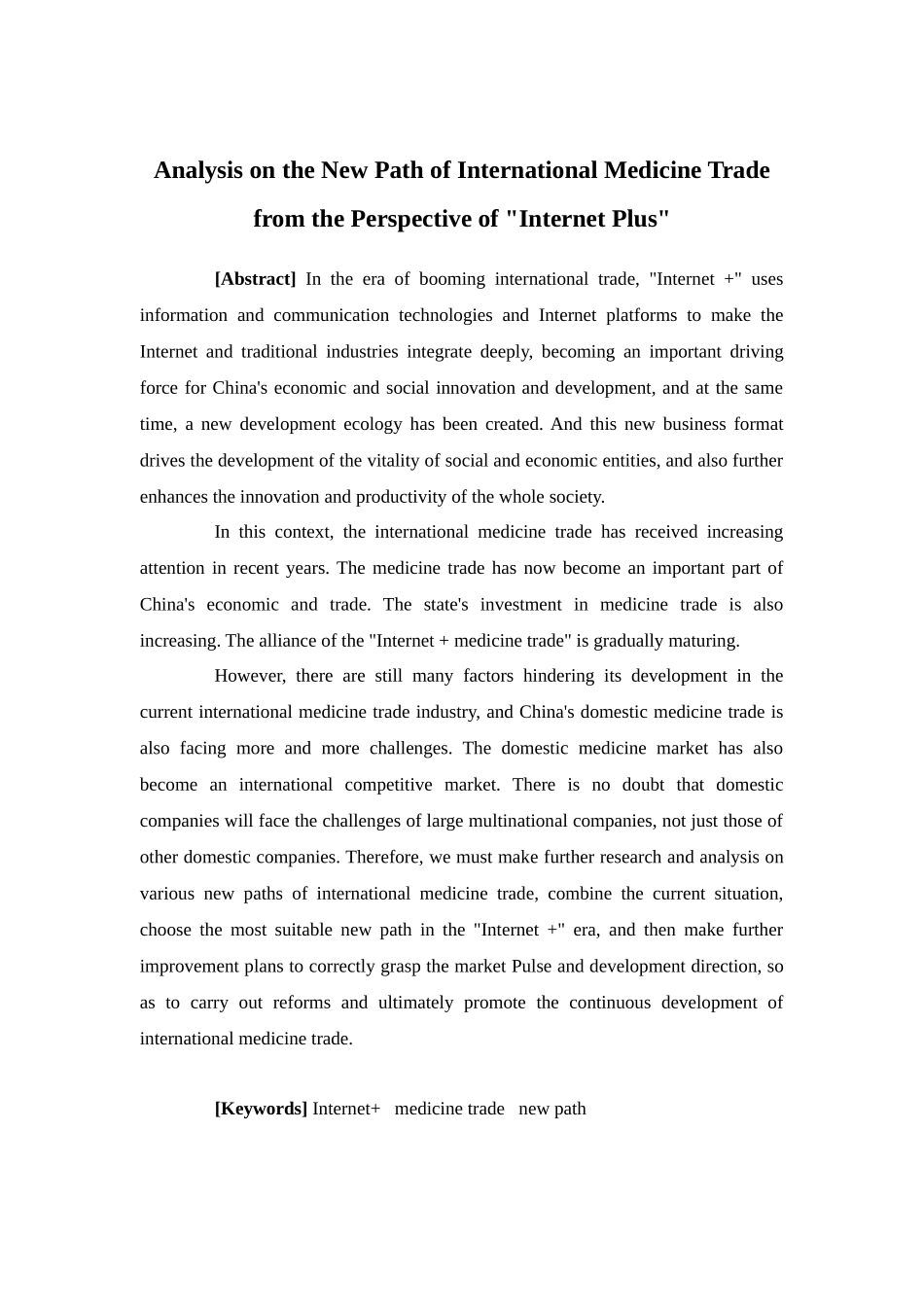 Analysis on the New Path of International Medicine Trade from the Perspective of "Internet Plus"

[Abstract] In the era of booming international trade, "Internet +" uses information and communication technologies and Internet platforms to make the Internet and traditional industries integrate deeply, becoming an important driving force for China's economic and social innovation and development, and at the same time, a new development ecology has been created. And this new business format drives the development of the vitality of social and economic entities, and also further enhances the innovation and productivity of the whole society.

In this context, the international medicine trade has received increasing attention in recent years. The medicine trade has now become an important part of China's economic and trade. The state's investment in medicine trade is also increasing. The alliance of the "Internet + medicine trade" is gradually maturing.

However, there are still many factors hindering its development in the current international medicine trade industry, and China's domestic medicine trade is also facing more and more challenges. The domestic medicine market has also become an international competitive market. There is no doubt that domestic companies will face the challenges of large multinational companies, not just those of other domestic companies. Therefore, we must make further research and analysis on various new paths of international medicine trade, combine the current situation, choose the most suitable new path in the "Internet +" era, and then make further improvement plans to correctly grasp the market Pulse and development direction, so as to carry out reforms and ultimately promote the continuous development of international medicine trade.

[Keywords] Internet+ medicine trade new path